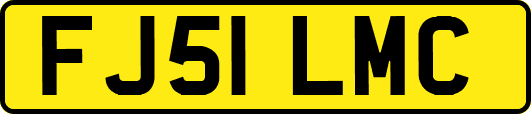 FJ51 LMC